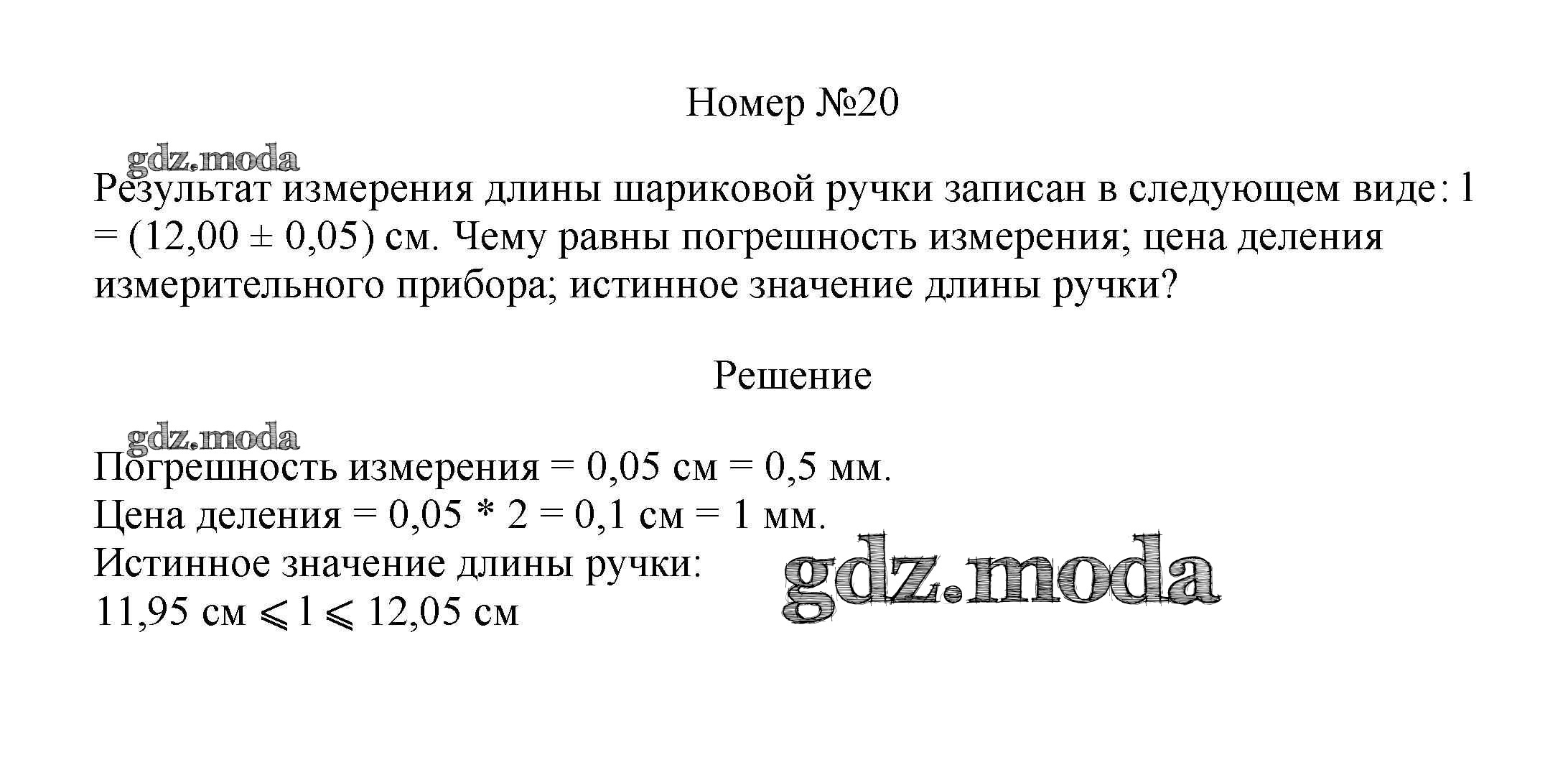 Номер №20

Результат измерения длины шариковой ручки записан в следующем виде: l = (12,00 ± 0,05) см. Чему равны погрешность измерения; цена деления измерительного прибора; истинное значение длины ручки?

Решение

Погрешность измерения = 0,05 см = 0,5 мм.
Цена деления = 0,05 * 2 = 0,1 см = 1 мм.
Истинное значение длины ручки:
11,95 см ⩽ l ⩽ 12,05 см

gdz.moda